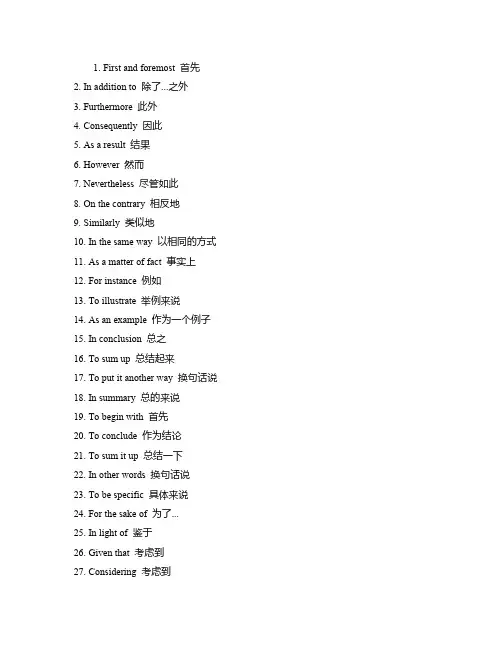 1. First and foremost 首先
2. In addition to 除了...之外
3. Furthermore 此外
4. Consequently 因此
5. As a result 结果
6. However 然而
7. Nevertheless 尽管如此
8. On the contrary 相反地
9. Similarly 类似地
10. In the same way 以相同的方式
11. As a matter of fact 事实上
12. For instance 例如
13. To illustrate 举例来说
14. As an example 作为一个例子
15. In conclusion 总之
16. To sum up 总结起来
17. To put it another way 换句话说
18. In summary 总的来说
19. To begin with 首先
20. To conclude 作为结论
21. To sum it up 总结一下
22. In other words 换句话说
23. To be specific 具体来说
24. For the sake of 为了...
25. In light of 鉴于
26. Given that 考虑到
27. Considering 考虑到